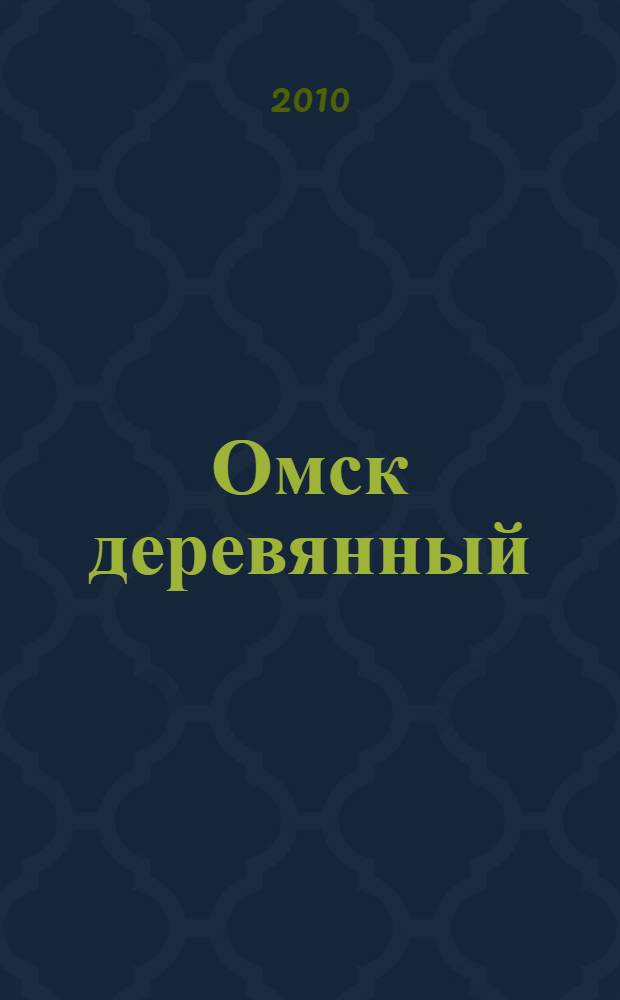 2010

Омск деревянный